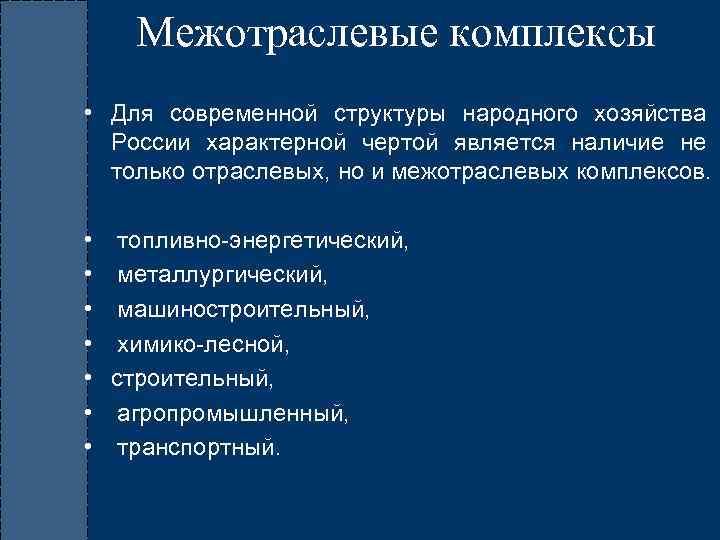 Межотраслевые комплексы

• Для современной структуры народного хозяйства России характерной чертой является наличие не только отраслевых, но и межотраслевых комплексов.

• топливно-энергетический,
• металлургический,
• машиностроительный,
• химико-лесной,
• строительный,
• агропромышленный,
• транспортный.